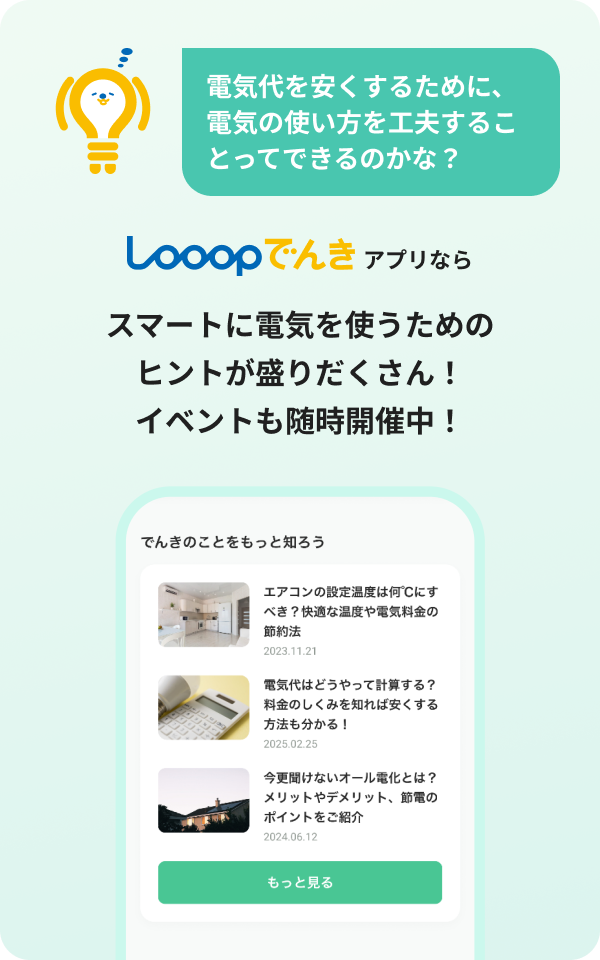 電気代を安くするために、電気の使い方を工夫することってできるのかな？

Looopでんき アプリなら

スマートに電気を使うためのヒントが盛りだくさん！
イベントも随時開催中！

でんきのことをもっと知ろう

エアコンの設定温度は何℃にすべき？快適な温度や電気料金の節約法
2023.11.21

電気代はどうやって計算する？料金のしくみを知れば安くする方法も分かる！
2025.02.25

今更聞けないオール電化とは？メリットやデメリット、節電のポイントをご紹介
2024.06.12

もっと見る